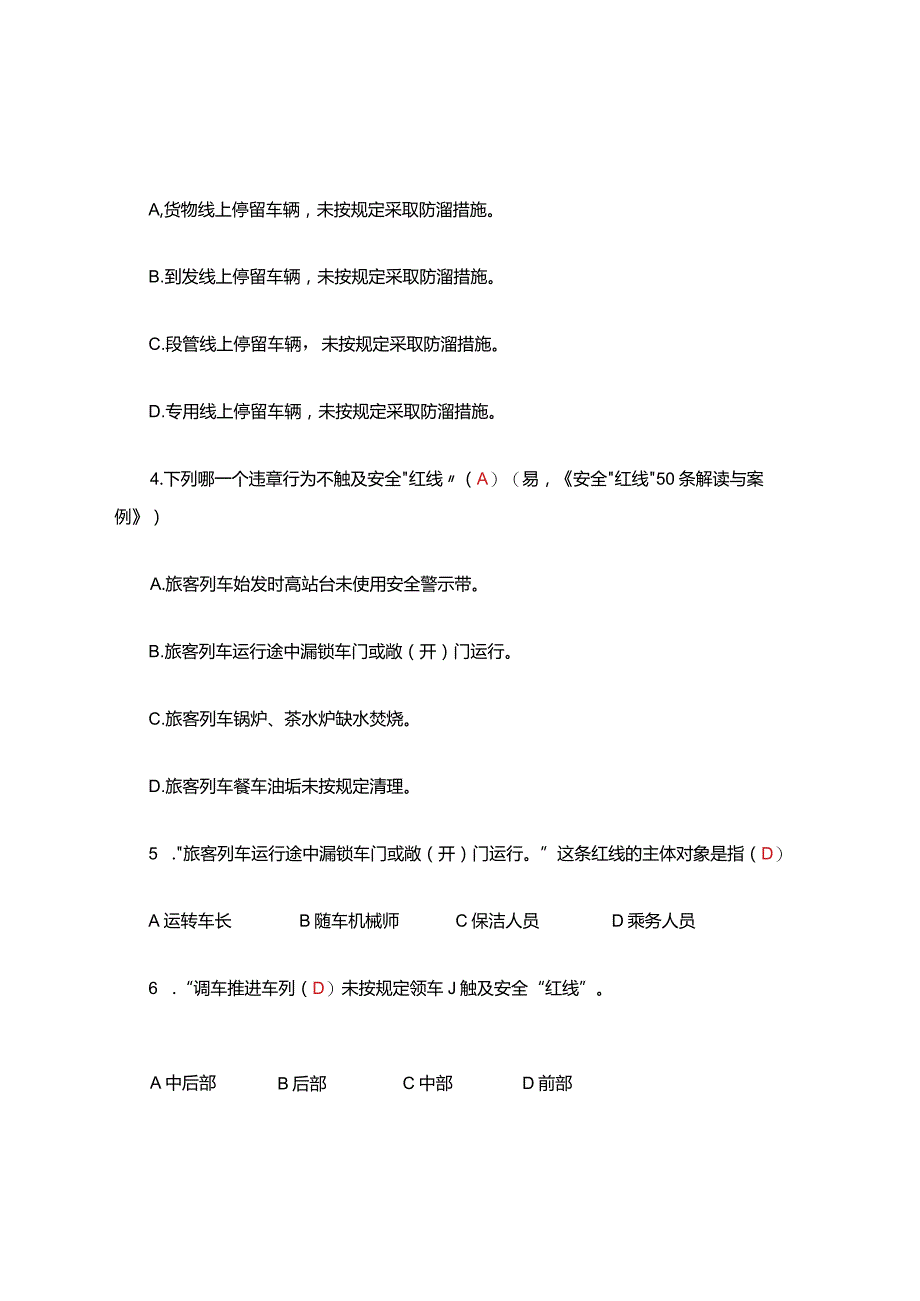 A,货物线上停留车辆，未按规定采取防溜措施。

B.到发线上停留车辆，未按规定采取防溜措施。

C.段管线上停留车辆，未按规定采取防溜措施。

D.专用线上停留车辆，未按规定采取防溜措施。

4.下列哪一个违章行为不触及安全"红线〃（A）（易，《安全"红线"50条解读与案例》）

A.旅客列车始发时高站台未使用安全警示带。

B.旅客列车运行途中漏锁车门或敞（开）门运行。

C.旅客列车锅炉、茶水炉缺水焚烧。

D.旅客列车餐车油垢未按规定清理。

5 ."旅客列车运行途中漏锁车门或敞（开）门运行。”这条红线的主体对象是指（D）

A 运转车长　B 随车机械师　C 保洁人员　D 乘务人员

6 ．“调车推进车列（D）未按规定领车 J 触及安全“红线”。

A 中后部　B 后部　C 中部　D 前部